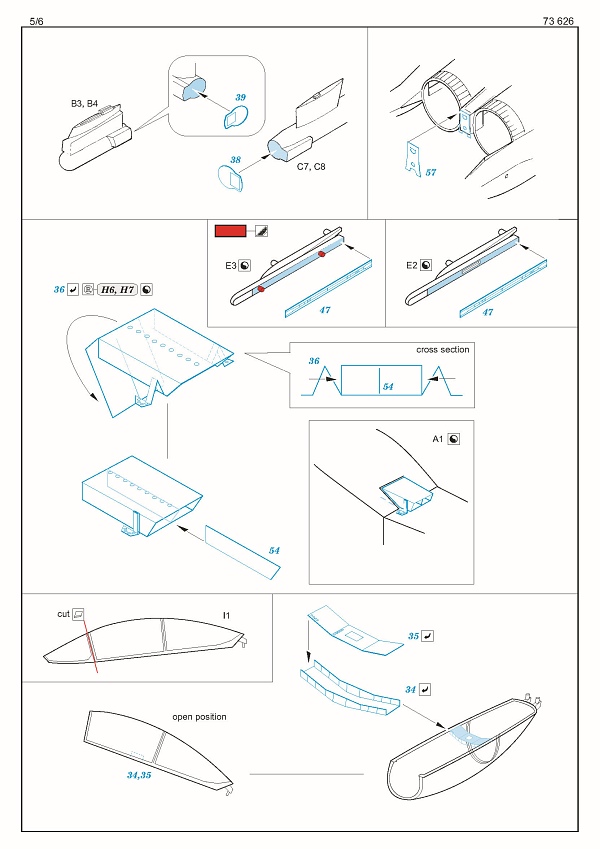 5/6

73 626

B3, B4

39

38

C7, C8

57

E3

47

E2

47

36 H6, H7

cross section

36

54

A1

54

cut

I1

35

34

open position

34,35